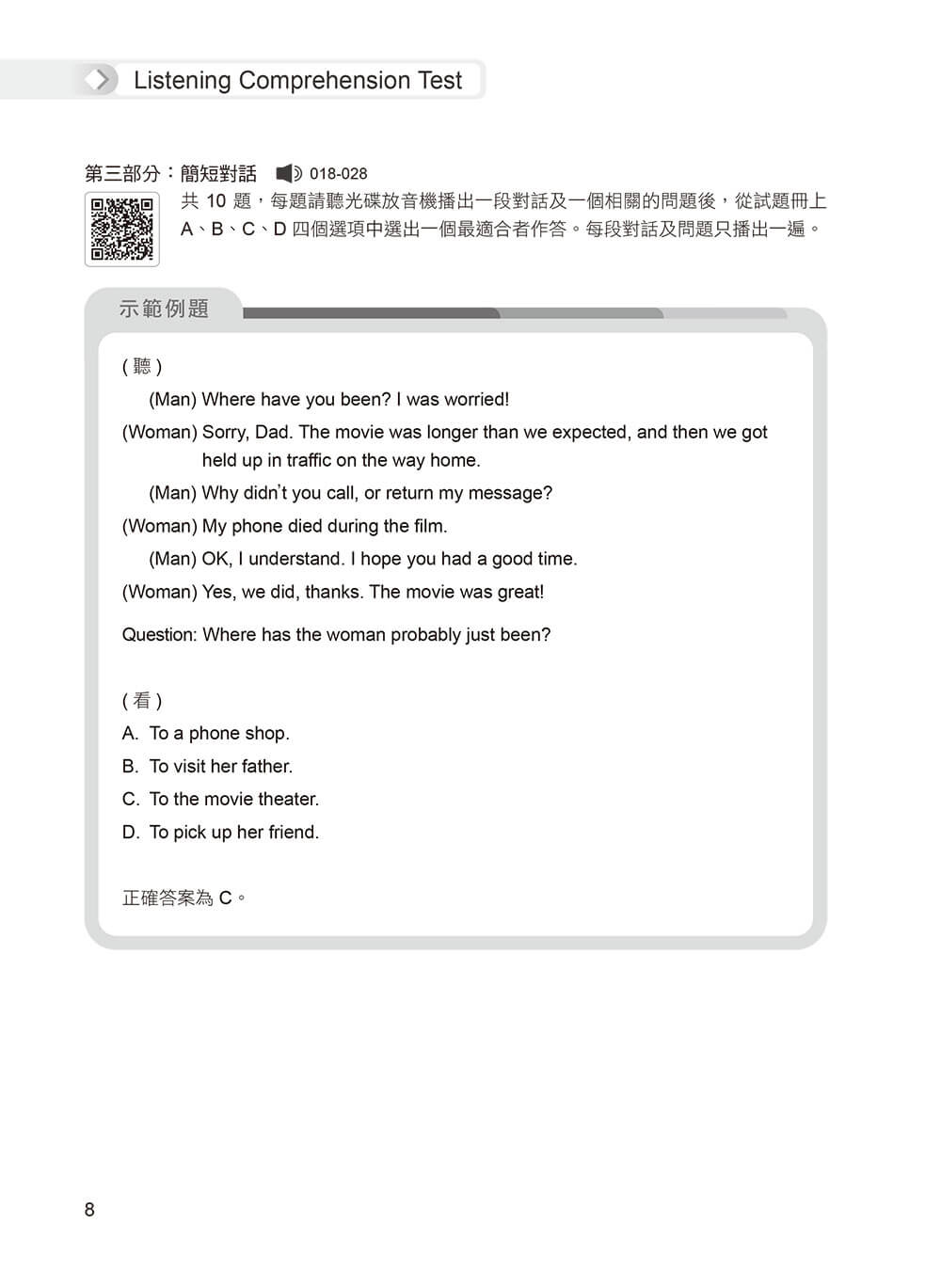 Listening Comprehension Test

第三部分：簡短對話 018-028

共10題，每題請聽光碟放音機播出一段對話及一個相關的問題後，從試題冊上A、B、C、D四個選項中選出一個最適合者作答。每段對話及問題只播出一遍。

示範例題

(聽)

(Man) Where have you been? I was worried!

(Woman) Sorry, Dad. The movie was longer than we expected, and then we got held up in traffic on the way home.

(Man) Why didn't you call, or return my message?

(Woman) My phone died during the film.

(Man) OK, I understand. I hope you had a good time.

(Woman) Yes, we did, thanks. The movie was great!

Question: Where has the woman probably just been?

(看)
A. To a phone shop.
B. To visit her father.
C. To the movie theater.
D. To pick up her friend.

正確答案為C。

8